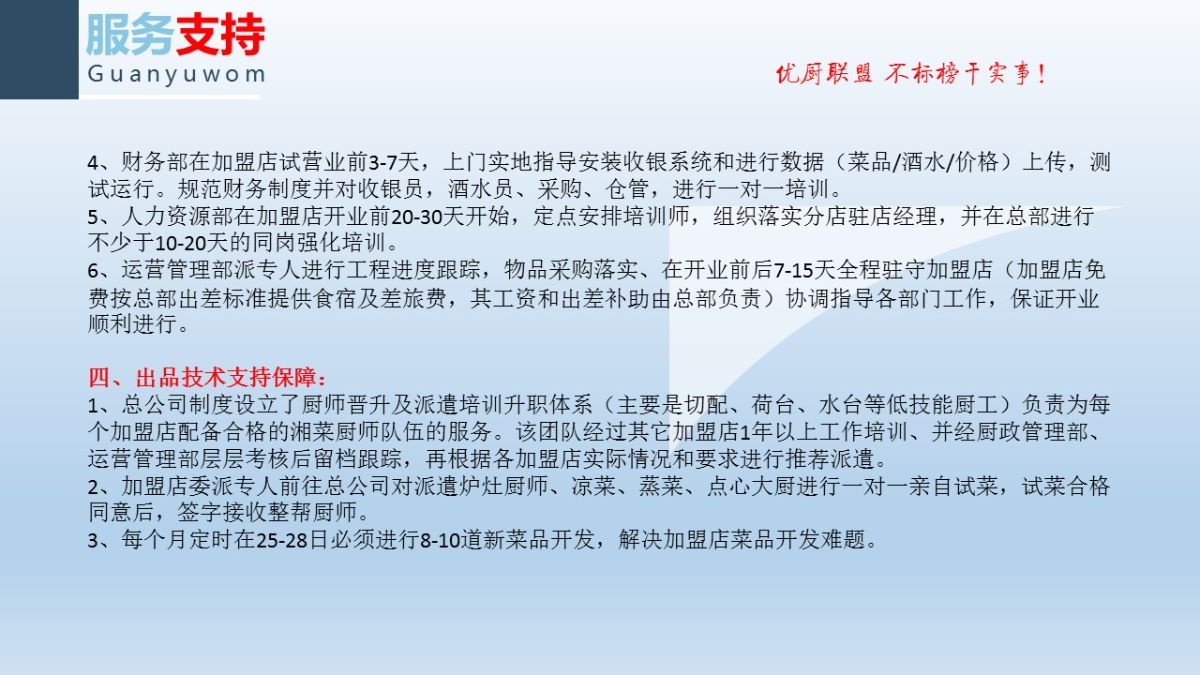 服务支持
Guanyuwom

优厨联盟 不标榜干实事！

4、财务部在加盟店试营业前3-7天，上门实地指导安装收银系统和进行数据（菜品/酒水/价格）上传，测试运行。规范财务制度并对收银员，酒水员、采购、仓管，进行一对一培训。
5、人力资源部在加盟店开业前20-30天开始，定点安排培训师，组织落实分店驻店经理，并在总部进行不少于10-20天的同岗强化培训。
6、运营管理部派专人进行工程进度跟踪，物品采购落实、在开业前后7-15天全程驻守加盟店（加盟店免费按总部出差标准提供食宿及差旅费，其工资和出差补助由总部负责）协调指导各部门工作，保证开业顺利进行。

四、出品技术支持保障：
1、总公司制度设立了厨师晋升及派遣培训升职体系（主要是切配、荷台、水台等低技能厨工）负责为每个加盟店配备合格的湘菜厨师队伍的服务。该团队经过其它加盟店1年以上工作培训、并经厨政管理部、运营管理部层层考核后留档跟踪，再根据各加盟店实际情况和要求进行推荐派遣。
2、加盟店委派专人前往总公司对派遣炉灶厨师、凉菜、蒸菜、点心大厨进行一对一亲自试菜，试菜合格同意后，签字接收整帮厨师。
3、每个月定时在25-28日必须进行8-10道新菜品开发，解决加盟店菜品开发难题。